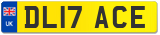 UK
DL17 ACE